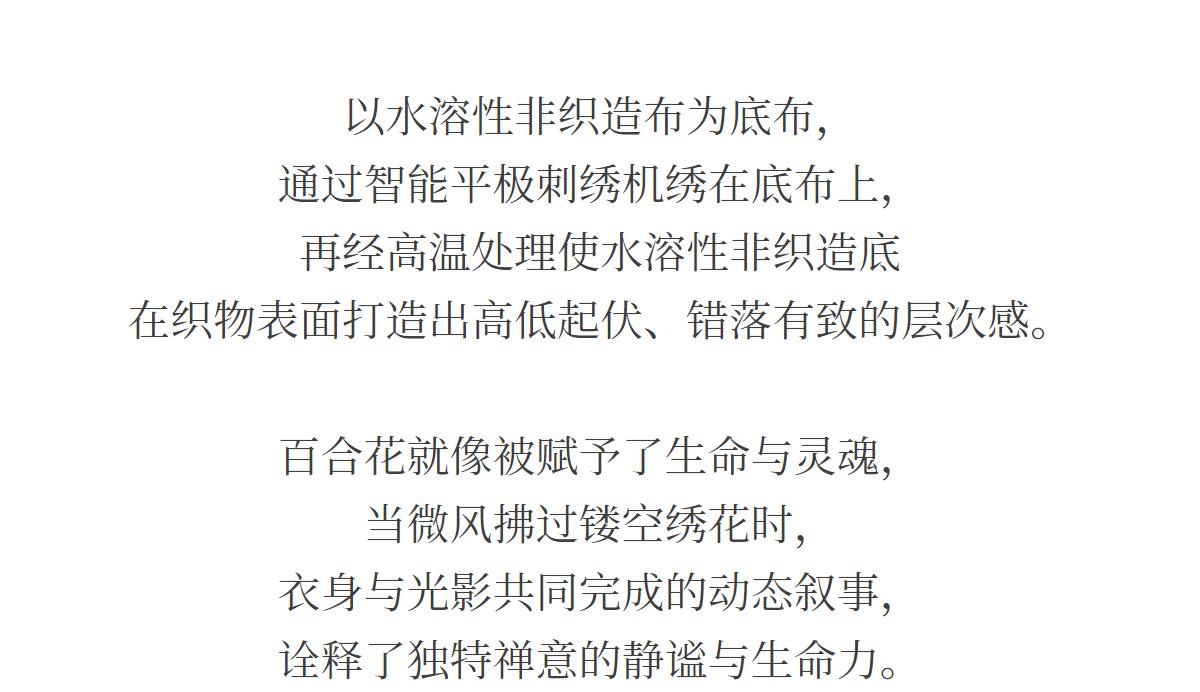 以水溶性非织造布为底布，
通过智能平极刺绣机绣在底布上，
再经高温处理使水溶性非织造底
在织物表面打造出高低起伏、错落有致的层次感。

百合花就像被赋予了生命与灵魂，
当微风拂过镂空绣花时，
衣身与光影共同完成的动态叙事，
诠释了独特禅意的静谧与生命力。